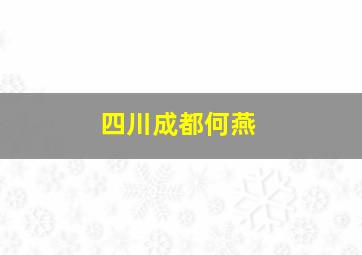 四川成都何燕